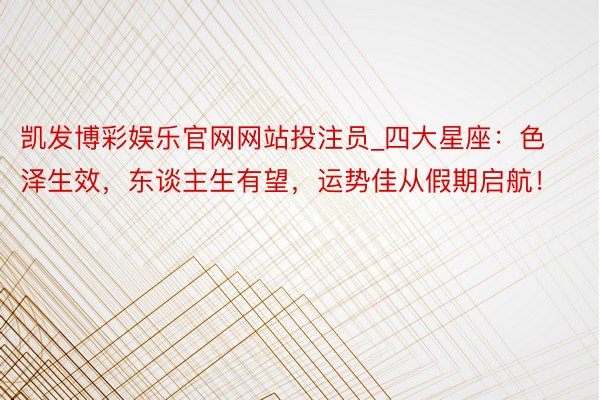 凯发博彩娱乐官网网站投注员_四大星座：色泽生效，东谈主生有望，运势佳从假期启航！